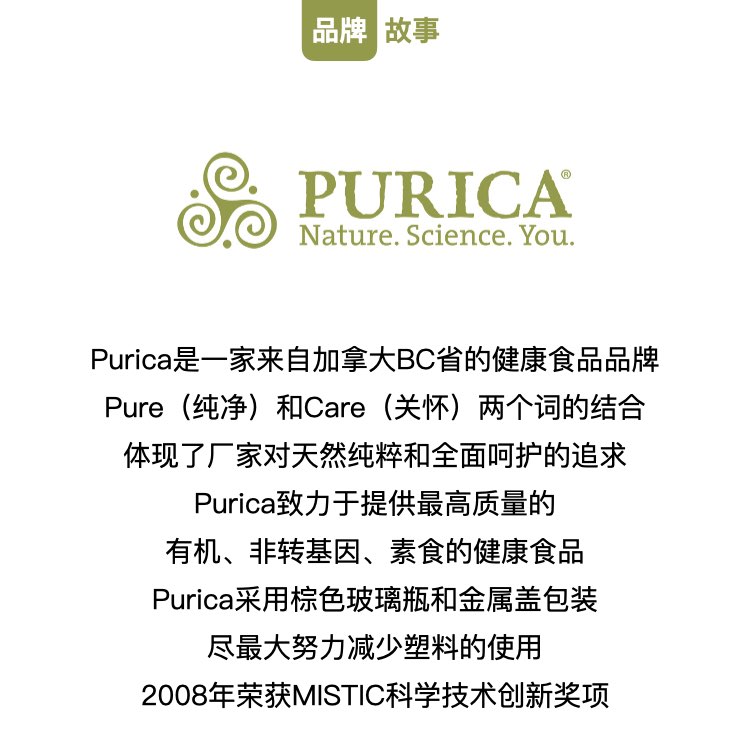 品牌 故事

PURICA®
Nature. Science. You.

Purica是一家来自加拿大BC省的健康食品品牌
Pure（纯净）和Care（关怀）两个词的结合
体现了厂家对天然纯粹和全面呵护的追求
Purica致力于提供最高质量的
有机、非转基因、素食的健康食品
Purica采用棕色玻璃瓶和金属盖包装
尽最大努力减少塑料的使用
2008年荣获MISTIC科学技术创新奖项